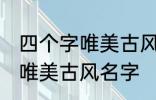 四个字唯美古风
唯美古风名字